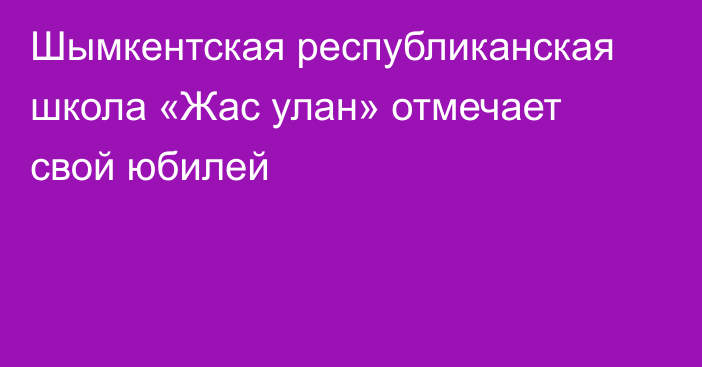 Шымкентская республиканская школа «Жас улан» отмечает свой юбилей